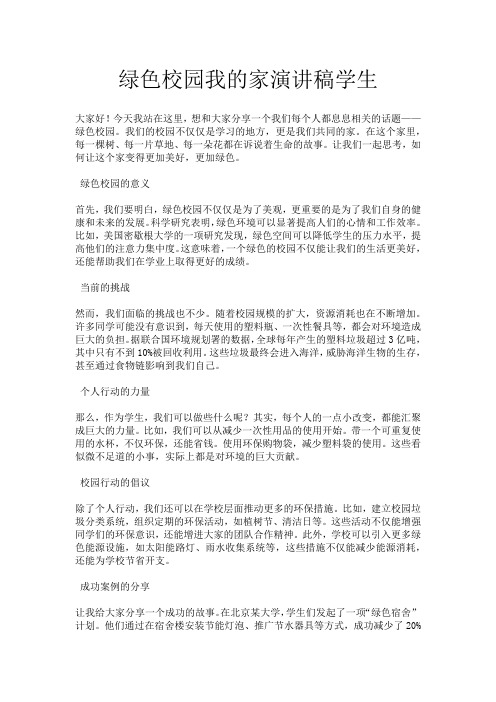 绿色校园我的家演讲稿学生

大家好！今天我站在这里，想和大家分享一个我们每个人都息息相关的话题——绿色校园。我们的校园不仅仅是学习的地方，更是我们共同的家。在这个家里，每一棵树、每一片草地、每一朵花都在诉说着生命的故事。让我们一起思考，如何让这个家变得更加美好，更加绿色。

绿色校园的意义

首先，我们要明白，绿色校园不仅仅是为了美观，更重要的是为了我们自身的健康和未来的发展。科学研究表明，绿色环境可以显著提高人们的心情和工作效率。比如，美国密歇根大学的一项研究发现，绿色空间可以降低学生的压力水平，提高他们的注意力集中度。这意味着，一个绿色的校园不仅能让我们的生活更美好，还能帮助我们在学业上取得更好的成绩。

当前的挑战

然而，我们面临的挑战也不少。随着校园规模的扩大，资源消耗也在不断增加。许多同学可能没有意识到，每天使用的塑料瓶、一次性餐具等，都会对环境造成巨大的负担。据联合国环境规划署的数据，全球每年产生的塑料垃圾超过3亿吨，其中只有不到10%被回收利用。这些垃圾最终会进入海洋，威胁海洋生物的生存，甚至通过食物链影响到我们自己。

个人行动的力量

那么，作为学生，我们可以做些什么呢？其实，每个人的一点小改变，都能汇聚成巨大的力量。比如，我们可以从减少一次性用品的使用开始。带一个可重复使用的水杯，不仅环保，还能省钱。使用环保购物袋，减少塑料袋的使用。这些看似微不足道的小事，实际上都是对环境的巨大贡献。

校园行动的倡议

除了个人行动，我们还可以在学校层面推动更多的环保措施。比如，建立校园垃圾分类系统，组织定期的环保活动，如植树节、清洁日等。这些活动不仅能增强同学们的环保意识，还能增进大家的团队合作精神。此外，学校可以引入更多绿色能源设施，如太阳能路灯、雨水收集系统等，这些措施不仅能减少能源消耗，还能为学校节省开支。

成功案例的分享

让我给大家分享一个成功的故事。在北京某大学，学生们发起了一项“绿色宿舍”计划。他们通过在宿舍楼安装节能灯泡、推广节水器具等方式，成功减少了20%